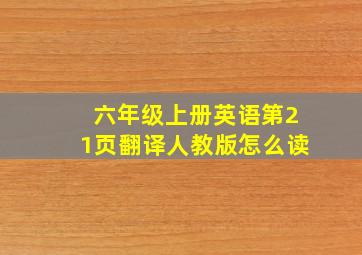 六年级上册英语第21页翻译人教版怎么读